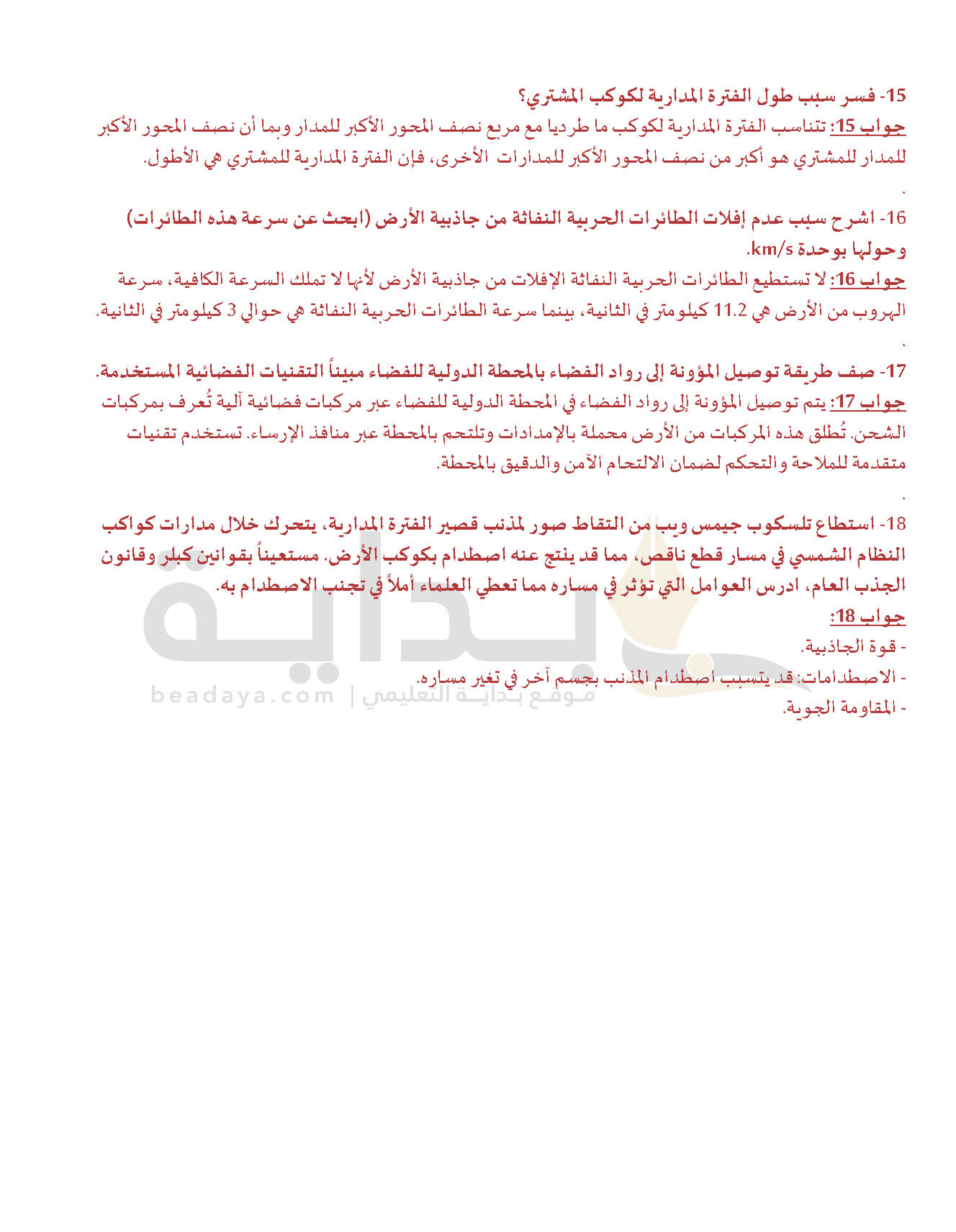 15- فسر سبب طول الفترة المدارية لكوكب المشتري؟
جواب 15: تتناسب الفترة المدارية لكوكب ما طرديا مع مربع نصف المحور الأكبر للمدار وبما أن نصف المحور الأكبر للمدار للمشتري هو أكبر من نصف المحور الأكبر للمدارات الأخرى، فإن الفترة المدارية للمشتري هي الأطول.

.

16- اشرح سبب عدم إفلات الطائرات الحربية النفاثة من جاذبية الأرض (ابحث عن سرعة هذه الطائرات) وحولها بوحدة km/s.
جواب 16: لا تستطيع الطائرات الحربية النفاثة الإفلات من جاذبية الأرض لأنها لا تملك السرعة الكافية، سرعة الهروب من الأرض هي 11.2 كيلومتر في الثانية، بينما سرعة الطائرات الحربية النفاثة هي حوالي 3 كيلومتر في الثانية.

.

17- صف طريقة توصيل المؤونة إلى رواد الفضاء بالمحطة الدولية للفضاء مبيناً التقنيات الفضائية المستخدمة.
جواب 17: يتم توصيل المؤونة إلى رواد الفضاء في المحطة الدولية للفضاء عبر مركبات فضائية آلية تُعرف بمركبات الشحن. تُطلق هذه المركبات من الأرض محملة بالإمدادات وتلتحم بالمحطة عبر منافذ الإرساء. تستخدم تقنيات متقدمة للملاحة والتحكم لضمان الالتحام الآمن والدقيق بالمحطة.

.

18- استطاع تلسكوب جيمس ويب من التقاط صور لمذنب قصير الفترة المدارية، يتحرك خلال مدارات كواكب النظام الشمسي في مسار قطع ناقص، مما قد ينتج عنه اصطدام بكوكب الأرض. مستعيناً بقوانين كبلر وقانون الجذب العام، ادرس العوامل التي تؤثر في مساره مما تعطي العلماء أملاً في تجنب الاصطدام به.
جواب 18:
- قوة الجاذبية.
- الاصطدامات: قد يتسبب اصطدام المذنب بجسم آخر في تغير مساره.
- المقاومة الجوية.

بداية
beadaya.com | موقع بداية التعليمي